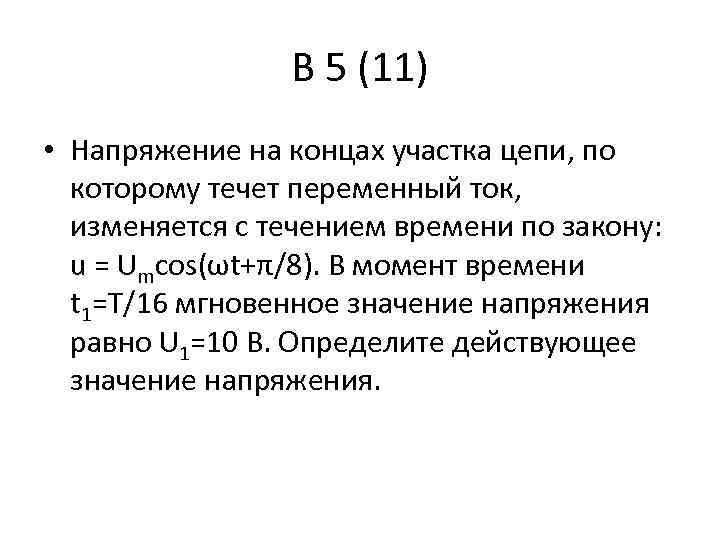 В 5 (11)

• Напряжение на концах участка цепи, по которому течет переменный ток, изменяется с течением времени по закону: $u = U_m\cos(\omega t+\pi/8)$. В момент времени $t_1=T/16$ мгновенное значение напряжения равно $U_1=10$ В. Определите действующее значение напряжения.